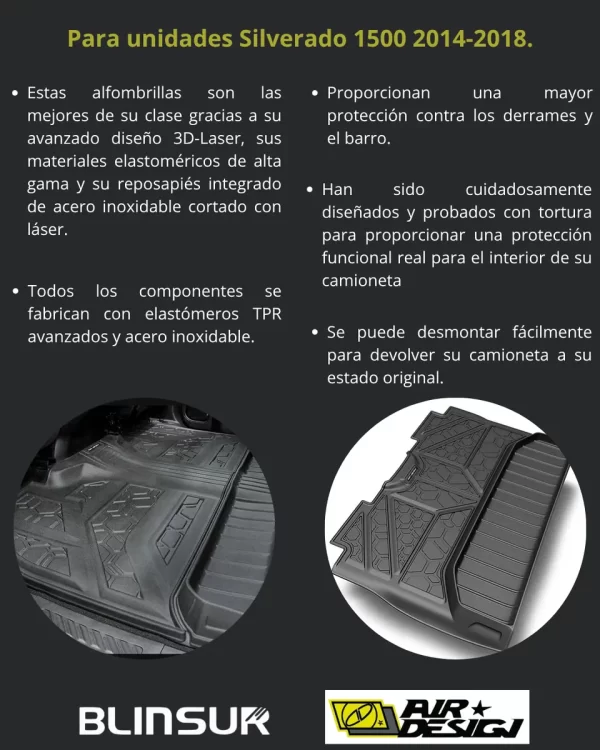 Para unidades Silverado 1500 2014-2018.

• Estas alfombrillas son las mejores de su clase gracias a su avanzado diseño 3D-Laser, sus materiales elastoméricos de alta gama y su reposapiés integrado de acero inoxidable cortado con láser.

• Todos los componentes se fabrican con elastómeros TPR avanzados y acero inoxidable.

• Proporcionan una mayor protección contra los derrames y el barro.

• Han sido cuidadosamente diseñados y probados con tortura para proporcionar una protección funcional real para el interior de su camioneta

• Se puede desmontar fácilmente para devolver su camioneta a su estado original.

BLINSUR

AIR DESIGN